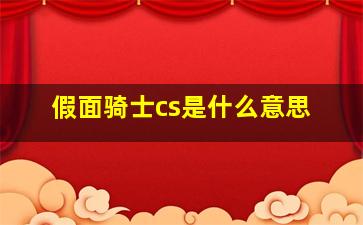 假面骑士cs是什么意思